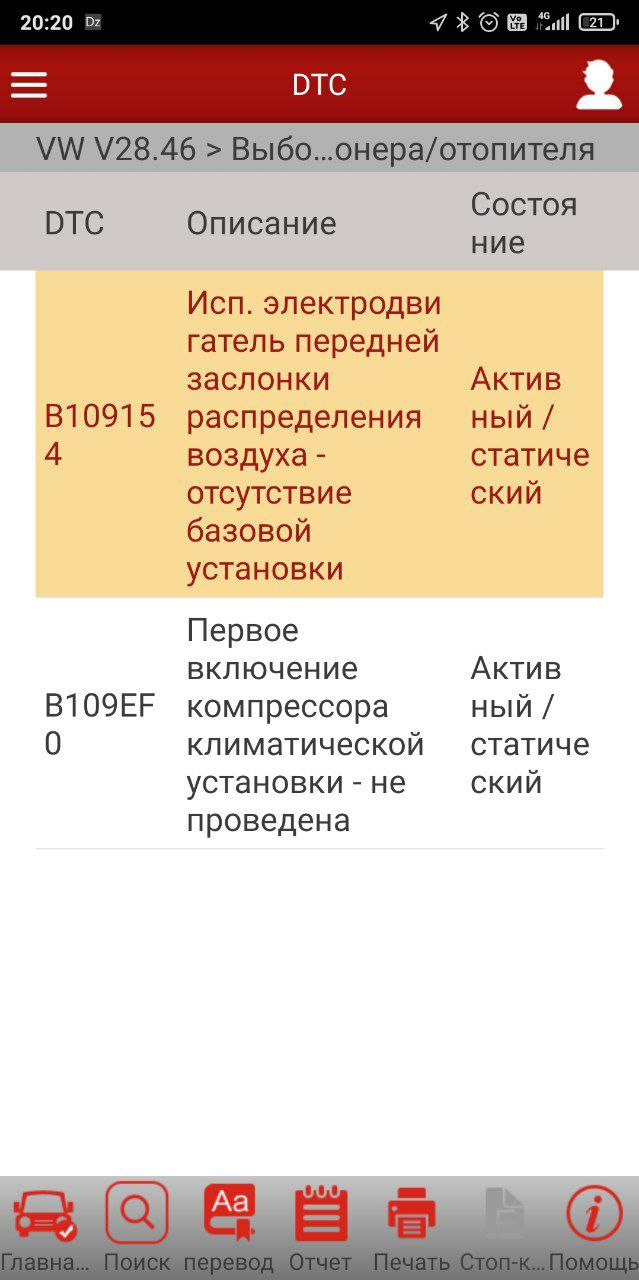 20:20 Dz 4G 21

DTC

VW V28.46 > Выбо…онера/отопителя

| DTC | Описание | Состояние |
|---|---|---|
| B109154 | Исп. электродвигатель передней заслонки распределения воздуха - отсутствие базовой установки | Активный / статический |
| B109EF0 | Первое включение компрессора климатической установки - не проведена | Активный / статический |

Главна… Поиск перевод Отчет Печать Стоп-к… Помощь